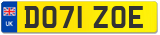 UK

DO71 ZOE